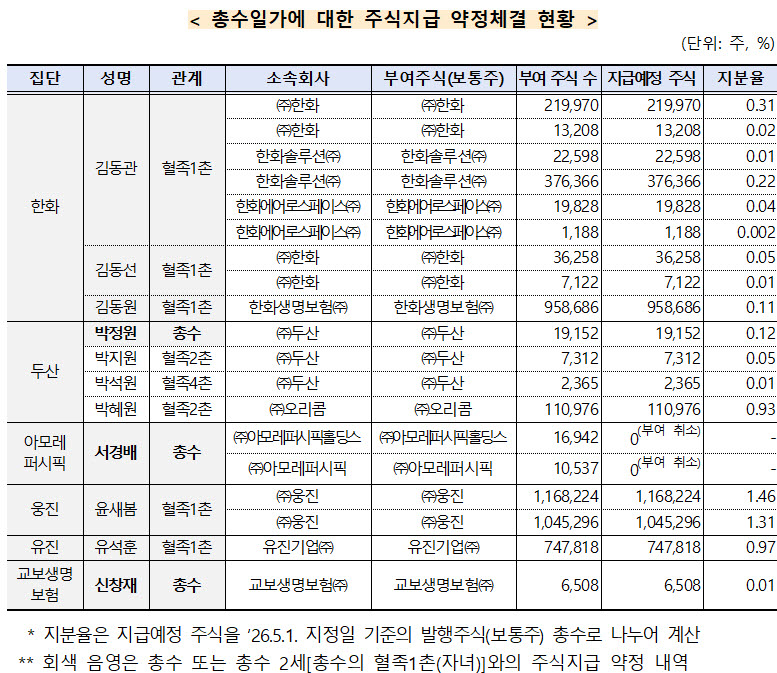 < 총수일가에 대한 주식지급 약정체결 현황 >

(단위: 주, %)

| 집단 | 성명 | 관계 | 소속회사 | 부여주식(보통주) | 부여 주식 수 | 지급예정 주식 | 지분율 |
|---|---|---|---|---|---|---|---|
| 한화 | 김동관 | 혈족1촌 | ㈜한화 | ㈜한화 | 219,970 | 219,970 | 0.31 |
| | | | ㈜한화 | ㈜한화 | 13,208 | 13,208 | 0.02 |
| | | | 한화솔루션㈜ | 한화솔루션㈜ | 22,598 | 22,598 | 0.01 |
| | | | 한화솔루션㈜ | 한화솔루션㈜ | 376,366 | 376,366 | 0.22 |
| | | | 한화에어로스페이스㈜ | 한화에어로스페이스㈜ | 19,828 | 19,828 | 0.04 |
| | | | 한화에어로스페이스㈜ | 한화에어로스페이스㈜ | 1,188 | 1,188 | 0.002 |
| | 김동선 | 혈족1촌 | ㈜한화 | ㈜한화 | 36,258 | 36,258 | 0.05 |
| | | | ㈜한화 | ㈜한화 | 7,122 | 7,122 | 0.01 |
| | 김동원 | 혈족1촌 | 한화생명보험㈜ | 한화생명보험㈜ | 958,686 | 958,686 | 0.11 |
| 두산 | 박정원 | 총수 | ㈜두산 | ㈜두산 | 19,152 | 19,152 | 0.12 |
| | 박지원 | 혈족2촌 | ㈜두산 | ㈜두산 | 7,312 | 7,312 | 0.05 |
| | 박석원 | 혈족4촌 | ㈜두산 | ㈜두산 | 2,365 | 2,365 | 0.01 |
| | 박혜원 | 혈족2촌 | ㈜오리콤 | ㈜오리콤 | 110,976 | 110,976 | 0.93 |
| 아모레퍼시픽 | 서경배 | 총수 | ㈜아모레퍼시픽홀딩스 | ㈜아모레퍼시픽홀딩스 | 16,942 | 0(부여 취소) | - |
| | | | ㈜아모레퍼시픽 | ㈜아모레퍼시픽 | 10,537 | 0(부여 취소) | - |
| 웅진 | 윤새봄 | 혈족1촌 | ㈜웅진 | ㈜웅진 | 1,168,224 | 1,168,224 | 1.46 |
| | | | ㈜웅진 | ㈜웅진 | 1,045,296 | 1,045,296 | 1.31 |
| 유진 | 유석훈 | 혈족1촌 | 유진기업㈜ | 유진기업㈜ | 747,818 | 747,818 | 0.97 |
| 교보생명보험 | 신창재 | 총수 | 교보생명보험㈜ | 교보생명보험㈜ | 6,508 | 6,508 | 0.01 |

* 지분율은 지급예정 주식을 '26.5.1. 지정일 기준의 발행주식(보통주) 총수로 나누어 계산

** 회색 음영은 총수 또는 총수 2세[총수의 혈족1촌(자녀)]와의 주식지급 약정 내역